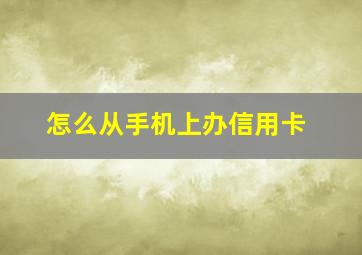 怎么从手机上办信用卡